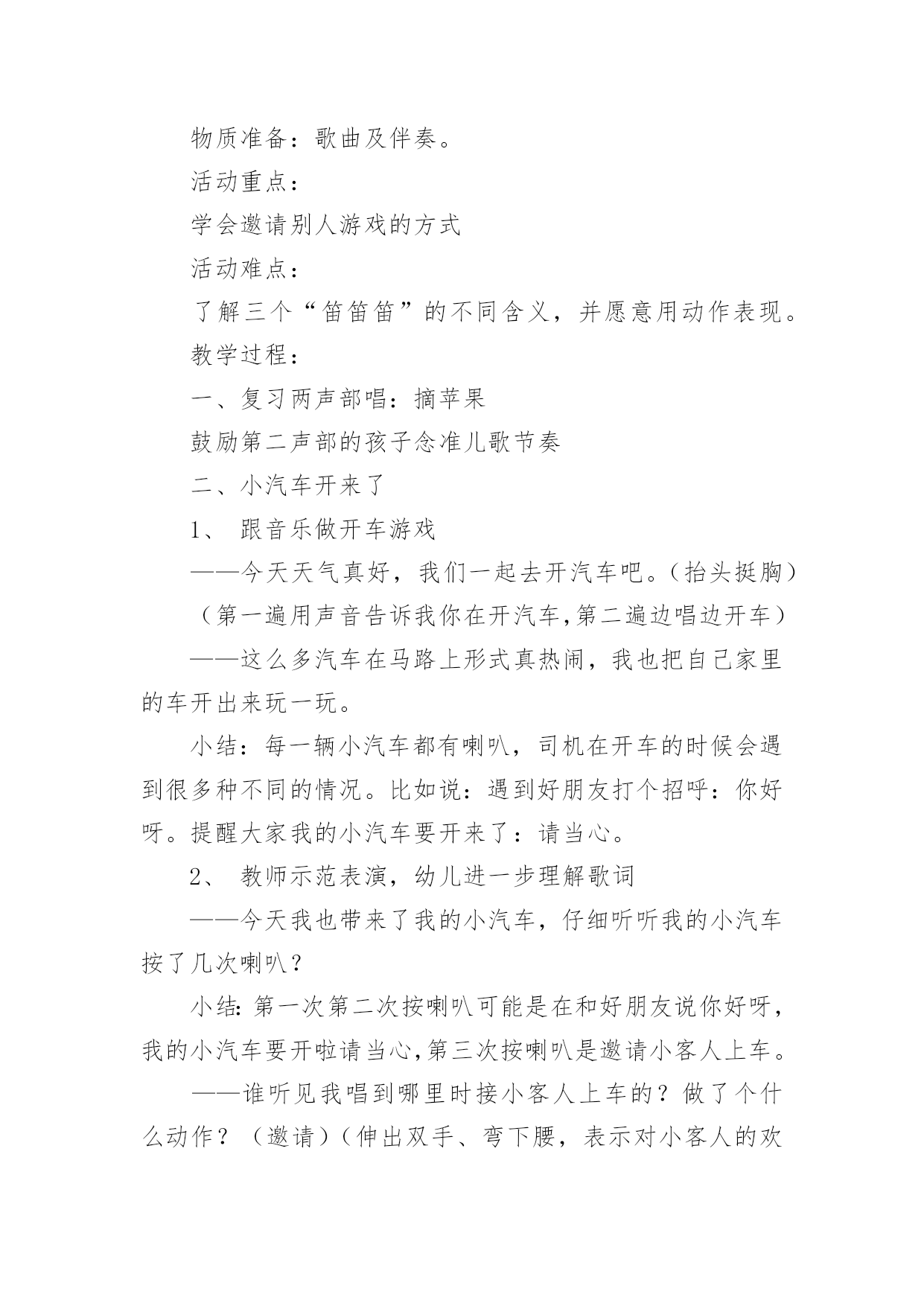 物质准备：歌曲及伴奏。

活动重点：

学会邀请别人游戏的方式

活动难点：

了解三个“笛笛笛”的不同含义，并愿意用动作表现。

教学过程：

一、复习两声部唱：摘苹果

鼓励第二声部的孩子念准儿歌节奏

二、小汽车开来了

1、 跟音乐做开车游戏

——今天天气真好，我们一起去开汽车吧。（抬头挺胸）

（第一遍用声音告诉我你在开汽车,第二遍边唱边开车）

——这么多汽车在马路上形式真热闹，我也把自己家里的车开出来玩一玩。

小结：每一辆小汽车都有喇叭，司机在开车的时候会遇到很多种不同的情况。比如说：遇到好朋友打个招呼：你好呀。提醒大家我的小汽车要开来了：请当心。

2、 教师示范表演，幼儿进一步理解歌词

——今天我也带来了我的小汽车，仔细听听我的小汽车按了几次喇叭？

小结:第一次第二次按喇叭可能是在和好朋友说你好呀，我的小汽车要开啦请当心,第三次按喇叭是邀请小客人上车。

——谁听见我唱到哪里时接小客人上车的？做了个什么动作？（邀请）（伸出双手、弯下腰，表示对小客人的欢